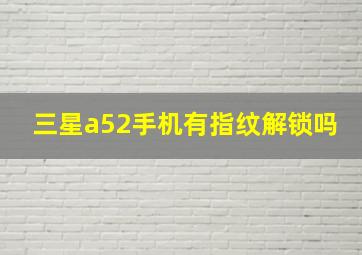 三星a52手机有指纹解锁吗